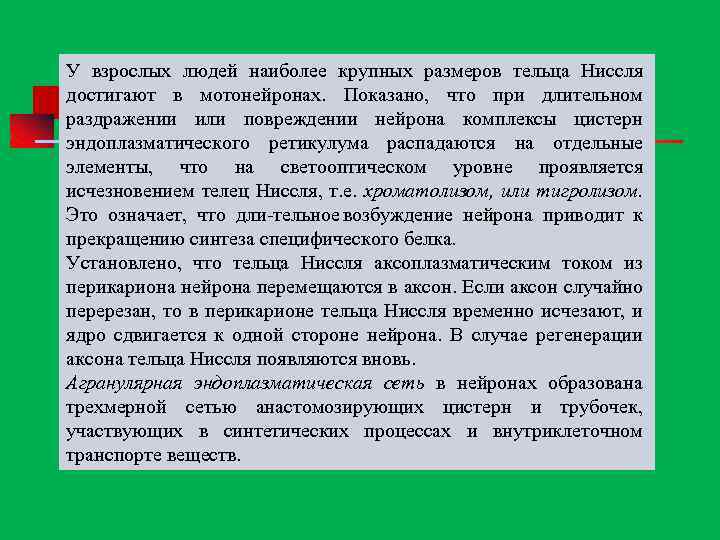 У взрослых людей наиболее крупных размеров тельца Ниссля достигают в мотонейронах. Показано, что при длительном раздражении или повреждении нейрона комплексы цистерн эндоплазматического ретикулума распадаются на отдельные элементы, что на светооптическом уровне проявляется исчезновением телец Ниссля, т.е. хроматолизом, или тигролизом. Это означает, что дли-тельное возбуждение нейрона приводит к прекращению синтеза специфического белка.
Установлено, что тельца Ниссля аксоплазматическим током из перикариона нейрона перемещаются в аксон. Если аксон случайно перерезан, то в перикарионе тельца Ниссля временно исчезают, и ядро сдвигается к одной стороне нейрона. В случае регенерации аксона тельца Ниссля появляются вновь.
Агранулярная эндоплазматическая сеть в нейронах образована трехмерной сетью анастомозирующих цистерн и трубочек, участвующих в синтетических процессах и внутриклеточном транспорте веществ.